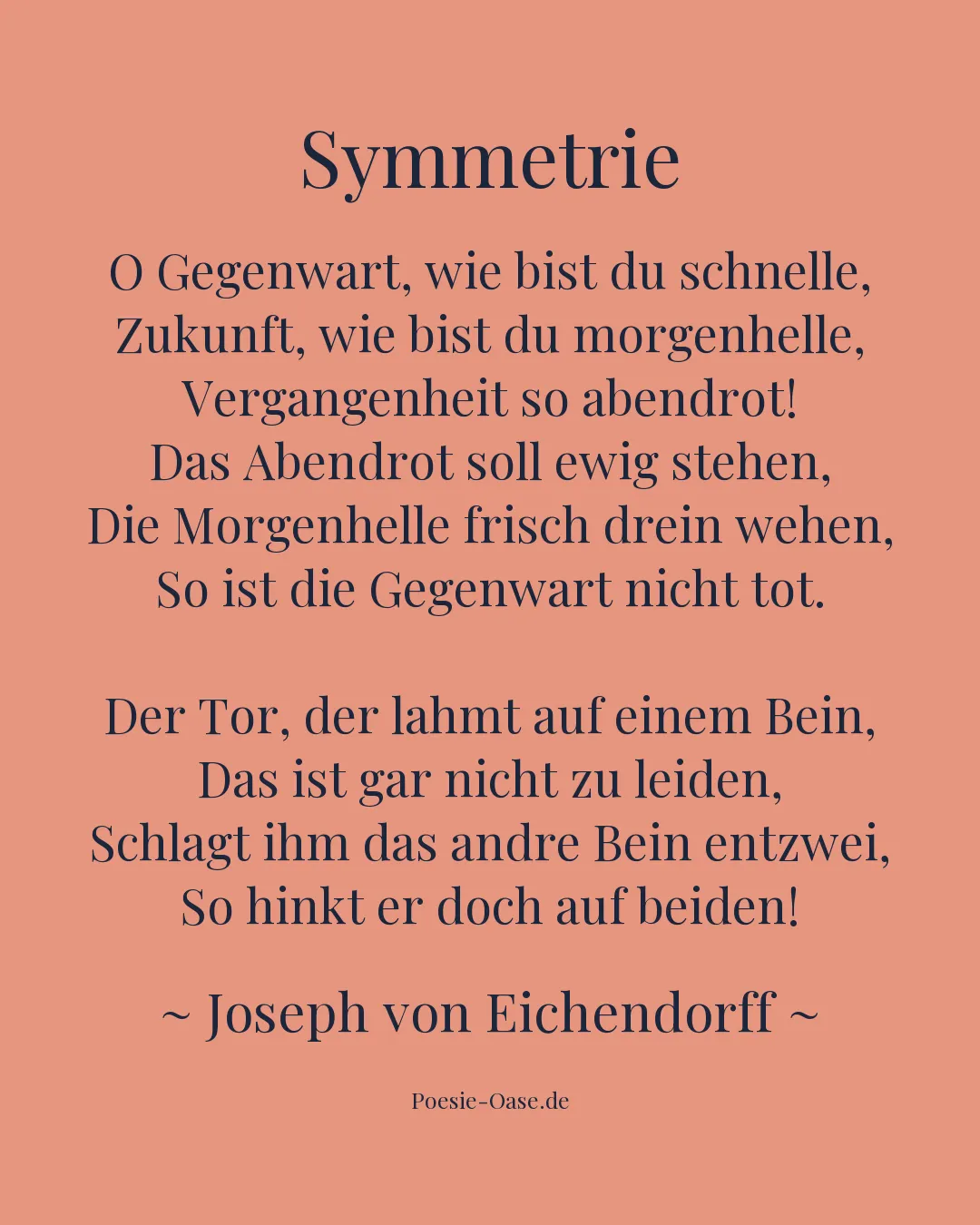 Symmetrie

O Gegenwart, wie bist du schnelle,
Zukunft, wie bist du morgenhelle,
Vergangenheit so abendrot!
Das Abendrot soll ewig stehen,
Die Morgenhelle frisch drein wehen,
So ist die Gegenwart nicht tot.

Der Tor, der lahmt auf einem Bein,
Das ist gar nicht zu leiden,
Schlagt ihm das andre Bein entzwei,
So hinkt er doch auf beiden!

~ Joseph von Eichendorff ~

Poesie-Oase.de